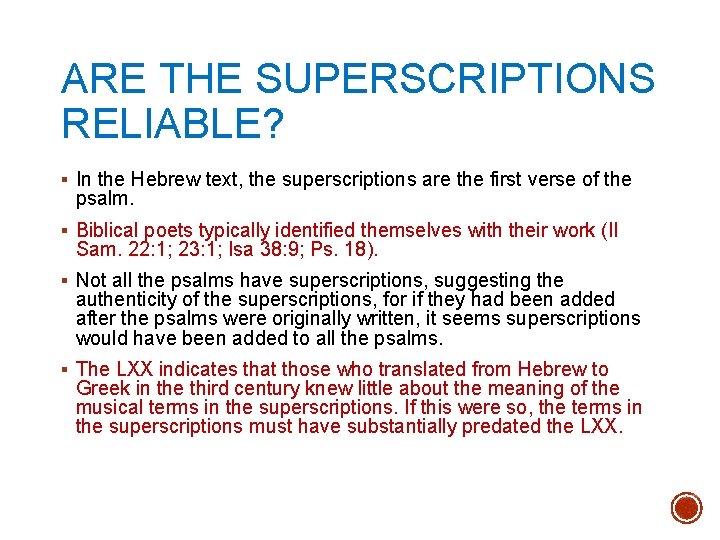 ARE THE SUPERSCRIPTIONS RELIABLE?

▪ In the Hebrew text, the superscriptions are the first verse of the psalm.

▪ Biblical poets typically identified themselves with their work (II Sam. 22:1; 23:1; Isa 38:9; Ps. 18).

▪ Not all the psalms have superscriptions, suggesting the authenticity of the superscriptions, for if they had been added after the psalms were originally written, it seems superscriptions would have been added to all the psalms.

▪ The LXX indicates that those who translated from Hebrew to Greek in the third century knew little about the meaning of the musical terms in the superscriptions. If this were so, the terms in the superscriptions must have substantially predated the LXX.